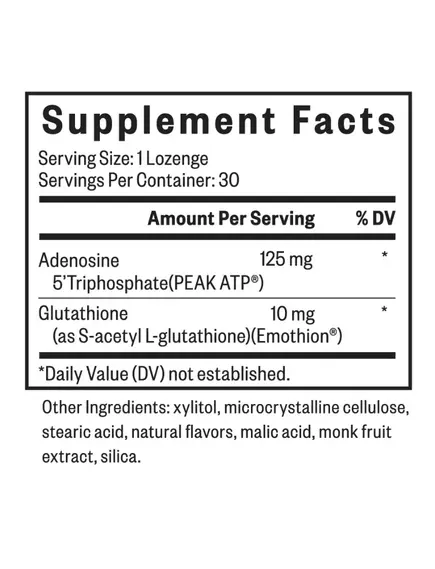 Supplement Facts

Serving Size: 1 Lozenge
Servings Per Container: 30

| | Amount Per Serving | % DV |
|---|---|---|
| Adenosine 5'Triphosphate(PEAK ATP®) | 125 mg | * |
| Glutathione (as S-acetyl L-glutathione)(Emothion®) | 10 mg | * |

*Daily Value (DV) not established.

Other Ingredients: xylitol, microcrystalline cellulose, stearic acid, natural flavors, malic acid, monk fruit extract, silica.